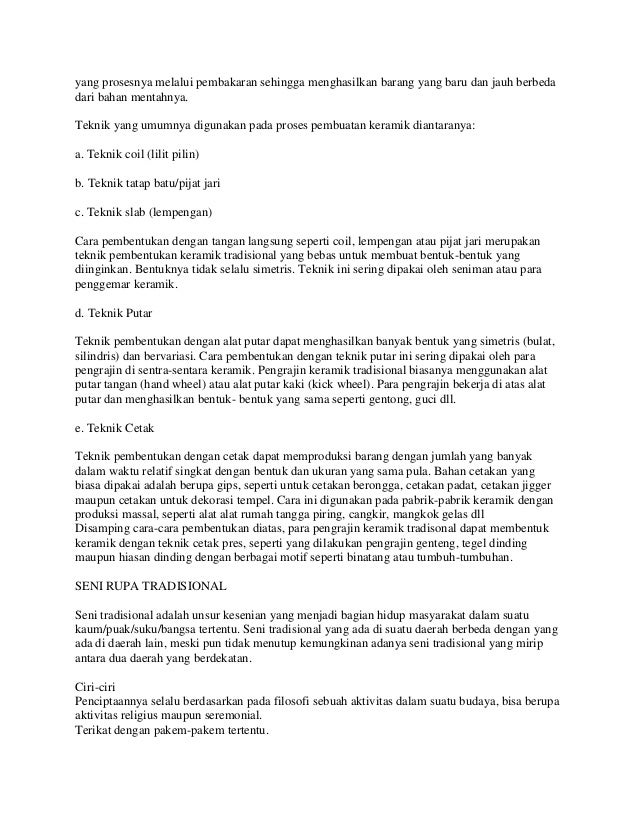 yang prosesnya melalui pembakaran sehingga menghasilkan barang yang baru dan jauh berbeda dari bahan mentahnya.

Teknik yang umumnya digunakan pada proses pembuatan keramik diantaranya:

a. Teknik coil (lilit pilin)

b. Teknik tatap batu/pijat jari

c. Teknik slab (lempengan)

Cara pembentukan dengan tangan langsung seperti coil, lempengan atau pijat jari merupakan teknik pembentukan keramik tradisional yang bebas untuk membuat bentuk-bentuk yang diinginkan. Bentuknya tidak selalu simetris. Teknik ini sering dipakai oleh seniman atau para penggemar keramik.

d. Teknik Putar

Teknik pembentukan dengan alat putar dapat menghasilkan banyak bentuk yang simetris (bulat, silindris) dan bervariasi. Cara pembentukan dengan teknik putar ini sering dipakai oleh para pengrajin di sentra-sentara keramik. Pengrajin keramik tradisional biasanya menggunakan alat putar tangan (hand wheel) atau alat putar kaki (kick wheel). Para pengrajin bekerja di atas alat putar dan menghasilkan bentuk- bentuk yang sama seperti gentong, guci dll.

e. Teknik Cetak

Teknik pembentukan dengan cetak dapat memproduksi barang dengan jumlah yang banyak dalam waktu relatif singkat dengan bentuk dan ukuran yang sama pula. Bahan cetakan yang biasa dipakai adalah berupa gips, seperti untuk cetakan berongga, cetakan padat, cetakan jigger maupun cetakan untuk dekorasi tempel. Cara ini digunakan pada pabrik-pabrik keramik dengan produksi massal, seperti alat alat rumah tangga piring, cangkir, mangkok gelas dll
Disamping cara-cara pembentukan diatas, para pengrajin keramik tradisonal dapat membentuk keramik dengan teknik cetak pres, seperti yang dilakukan pengrajin genteng, tegel dinding maupun hiasan dinding dengan berbagai motif seperti binatang atau tumbuh-tumbuhan.

SENI RUPA TRADISIONAL

Seni tradisional adalah unsur kesenian yang menjadi bagian hidup masyarakat dalam suatu kaum/puak/suku/bangsa tertentu. Seni tradisional yang ada di suatu daerah berbeda dengan yang ada di daerah lain, meski pun tidak menutup kemungkinan adanya seni tradisional yang mirip antara dua daerah yang berdekatan.

Ciri-ciri
Penciptaannya selalu berdasarkan pada filosofi sebuah aktivitas dalam suatu budaya, bisa berupa aktivitas religius maupun seremonial.
Terikat dengan pakem-pakem tertentu.